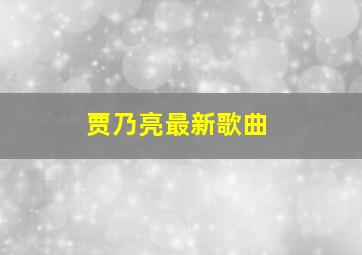 贾乃亮最新歌曲